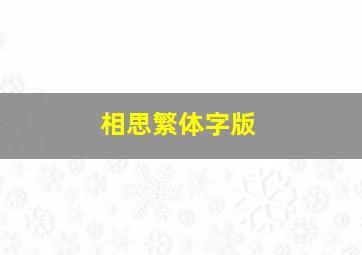 相思繁体字版